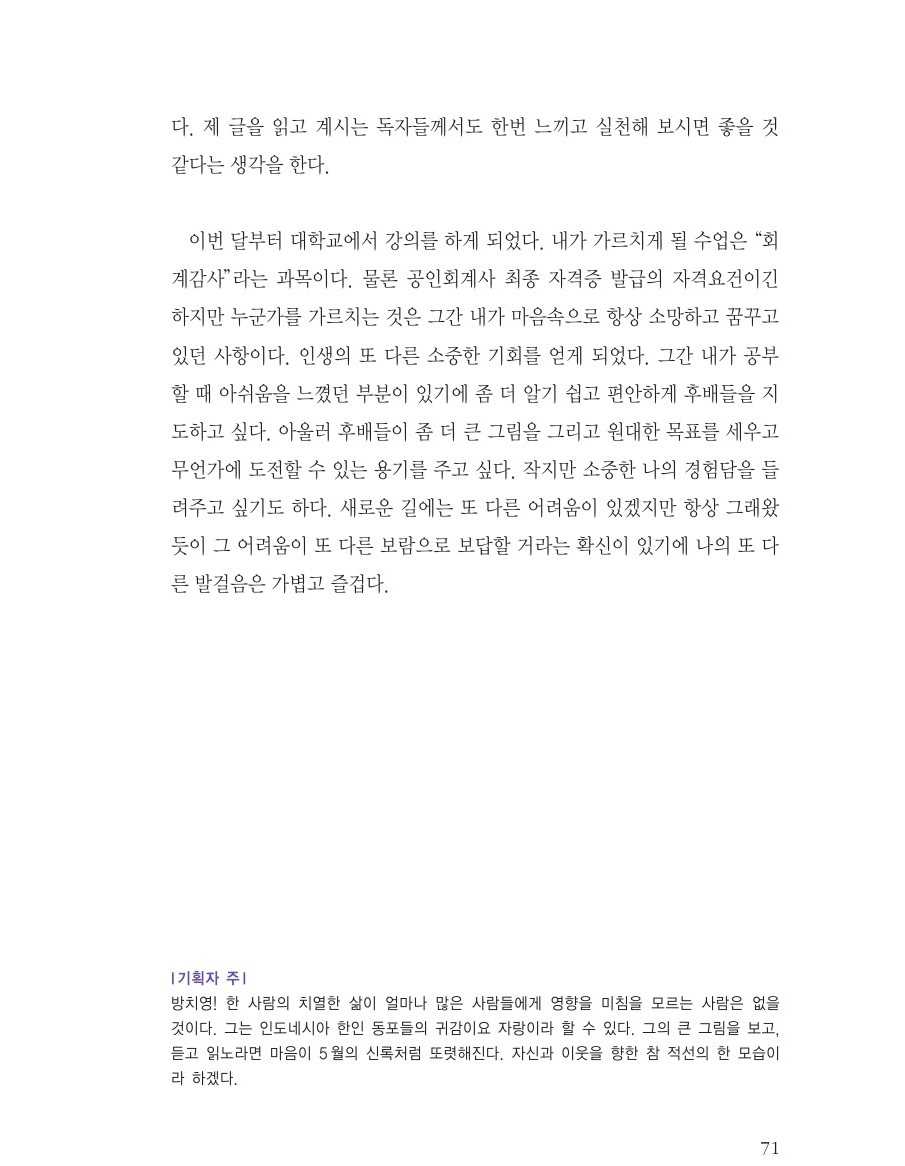 다. 제 글을 읽고 계시는 독자들께서도 한번 느끼고 실천해 보시면 좋을 것 같다는 생각을 한다.

이번 달부터 대학교에서 강의를 하게 되었다. 내가 가르치게 될 수업은 “회계감사”라는 과목이다. 물론 공인회계사 최종 자격증 발급의 자격요건이긴 하지만 누군가를 가르치는 것은 그간 내가 마음속으로 항상 소망하고 꿈꾸고 있던 사항이다. 인생의 또 다른 소중한 기회를 얻게 되었다. 그간 내가 공부할 때 아쉬움을 느꼈던 부분이 있기에 좀 더 알기 쉽고 편안하게 후배들을 지도하고 싶다. 아울러 후배들이 좀 더 큰 그림을 그리고 원대한 목표를 세우고 무언가에 도전할 수 있는 용기를 주고 싶다. 작지만 소중한 나의 경험담을 들려주고 싶기도 하다. 새로운 길에는 또 다른 어려움이 있겠지만 항상 그래왔듯이 그 어려움이 또 다른 보람으로 보답할 거라는 확신이 있기에 나의 또 다른 발걸음은 가볍고 즐겁다.

| 기획자 주 |
방치영! 한 사람의 치열한 삶이 얼마나 많은 사람들에게 영향을 미침을 모르는 사람은 없을 것이다. 그는 인도네시아 한인 동포들의 귀감이요 자랑이라 할 수 있다. 그의 큰 그림을 보고, 듣고 읽노라면 마음이 5월의 신록처럼 또렷해진다. 자신과 이웃을 향한 참 적선의 한 모습이라 하겠다.

71